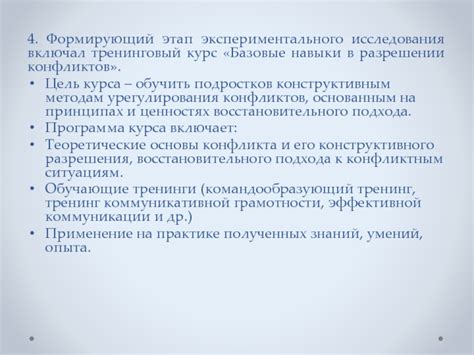 4. Формирующий этап экспериментального исследования включал тренинговый курс «Базовые навыки в разрешении конфликтов».

• Цель курса – обучить подростков конструктивным методам урегулирования конфликтов, основанным на принципах и ценностях восстановительного подхода.
• Программа курса включает:
• Теоретические основы конфликта и его конструктивного разрешения, восстановительного подхода к конфликтным ситуациям.
• Обучающие тренинги (командообразующий тренинг, тренинг коммуникативной грамотности, эффективной коммуникации и др.)
• Применение на практике полученных знаний, умений, опыта.